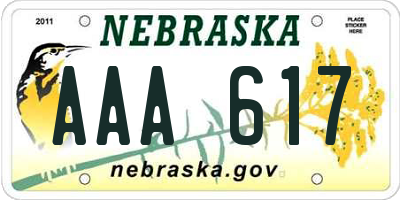 2011

NEBRASKA

PLACE STICKER HERE

AAA 617

nebraska.gov